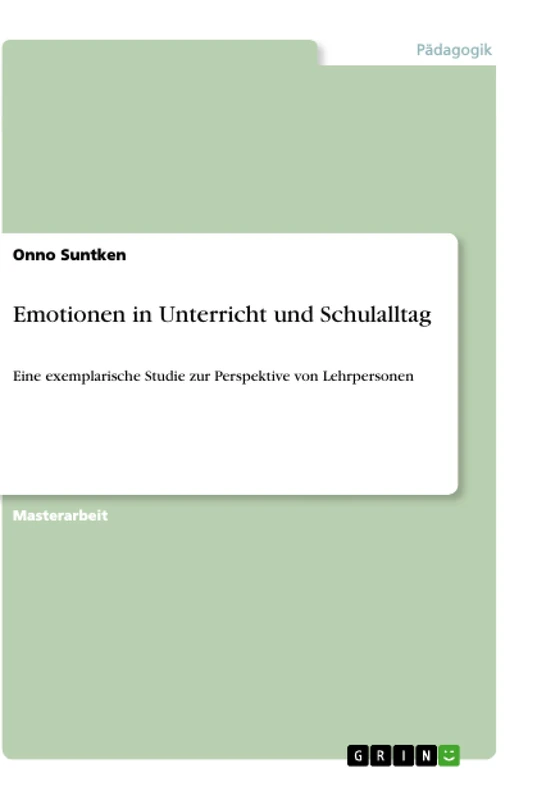 Pädagogik

Onno Suntken

Emotionen in Unterricht und Schulalltag

Eine exemplarische Studie zur Perspektive von Lehrpersonen

Masterarbeit

GRIN